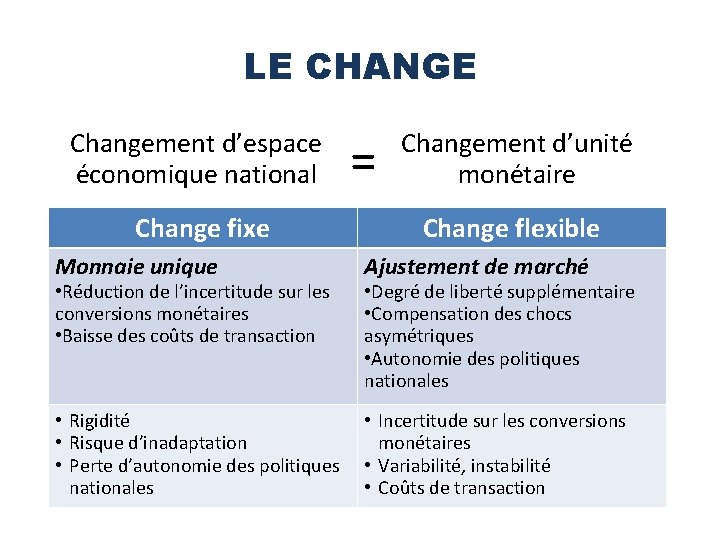 LE CHANGE

Changement d'espace économique national = Changement d'unité monétaire

| Change fixe | Change flexible |
|---|---|
| Monnaie unique • Réduction de l'incertitude sur les conversions monétaires • Baisse des coûts de transaction | Ajustement de marché • Degré de liberté supplémentaire • Compensation des chocs asymétriques • Autonomie des politiques nationales |
| • Rigidité • Risque d'inadaptation • Perte d'autonomie des politiques nationales | • Incertitude sur les conversions monétaires • Variabilité, instabilité • Coûts de transaction |